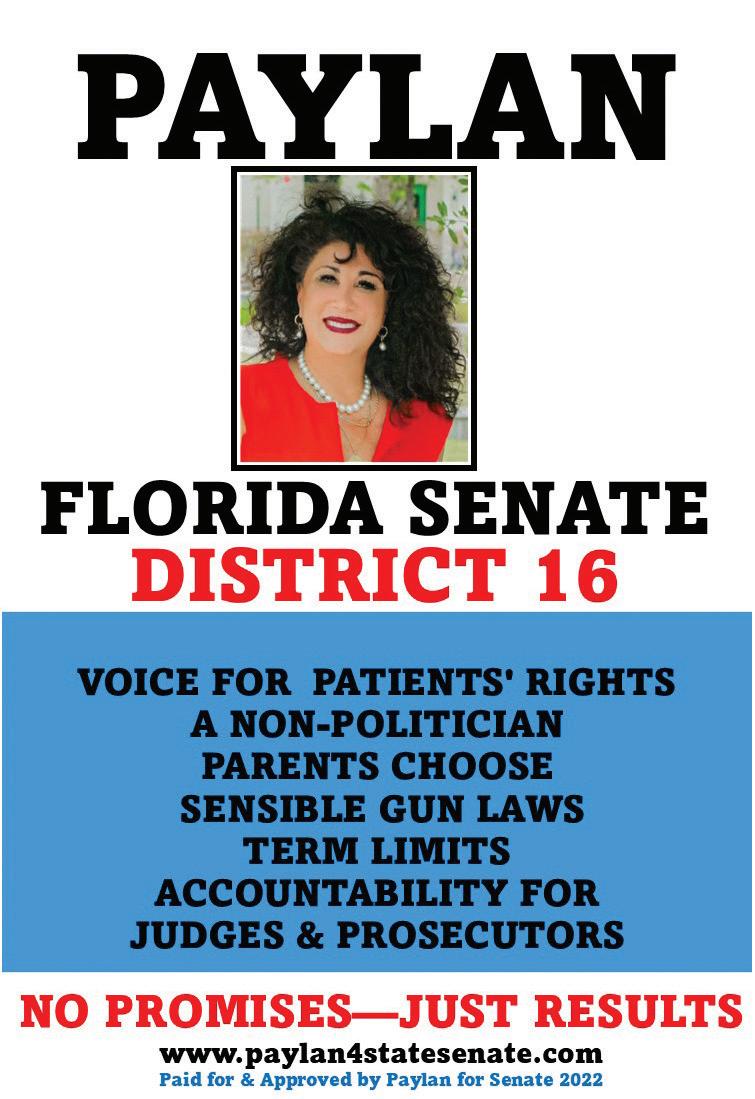 PAYLAN

FLORIDA SENATE
DISTRICT 16

VOICE FOR PATIENTS' RIGHTS
A NON-POLITICIAN
PARENTS CHOOSE
SENSIBLE GUN LAWS
TERM LIMITS
ACCOUNTABILITY FOR
JUDGES & PROSECUTORS

NO PROMISES—JUST RESULTS
www.paylan4statesenate.com
Paid for & Approved by Paylan for Senate 2022